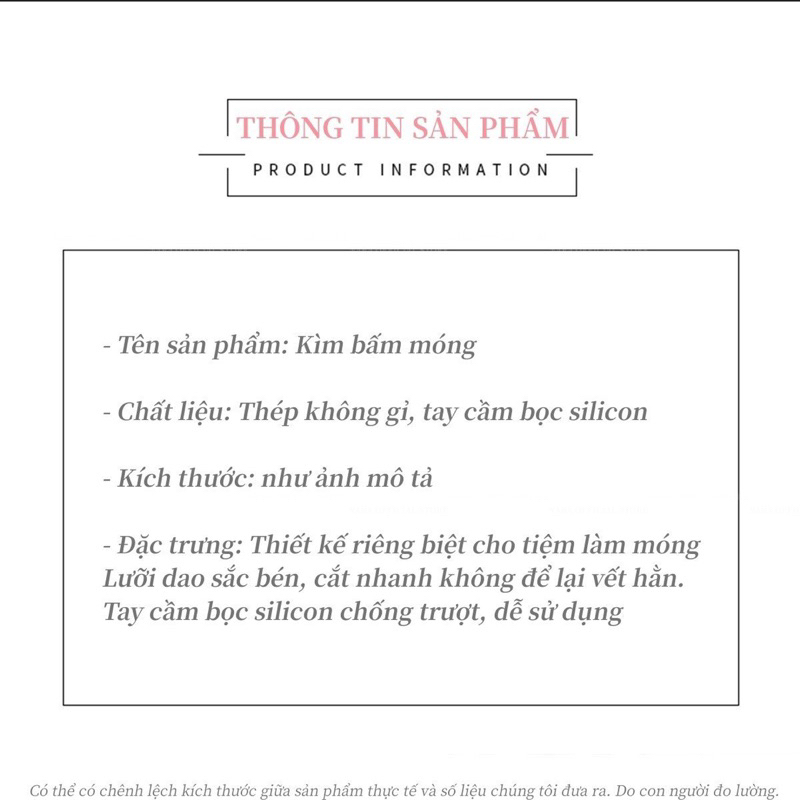 THÔNG TIN SẢN PHẨM

PRODUCT INFORMATION

- Tên sản phẩm: Kìm bấm móng

- Chất liệu: Thép không gỉ, tay cầm bọc silicon

- Kích thước: như ảnh mô tả

- Đặc trưng: Thiết kế riêng biệt cho tiệm làm móng
Lưỡi dao sắc bén, cắt nhanh không để lại vết hằn.
Tay cầm bọc silicon chống trượt, dễ sử dụng

Có thể có chênh lệch kích thước giữa sản phẩm thực tế và số liệu chúng tôi đưa ra. Do con người đo lường.